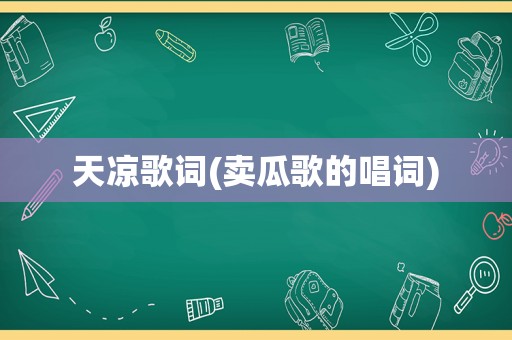 天凉歌词(卖瓜歌的唱词)